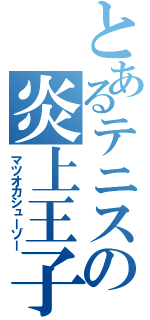 とあるテニスの炎上王子

マツオカシューゾー